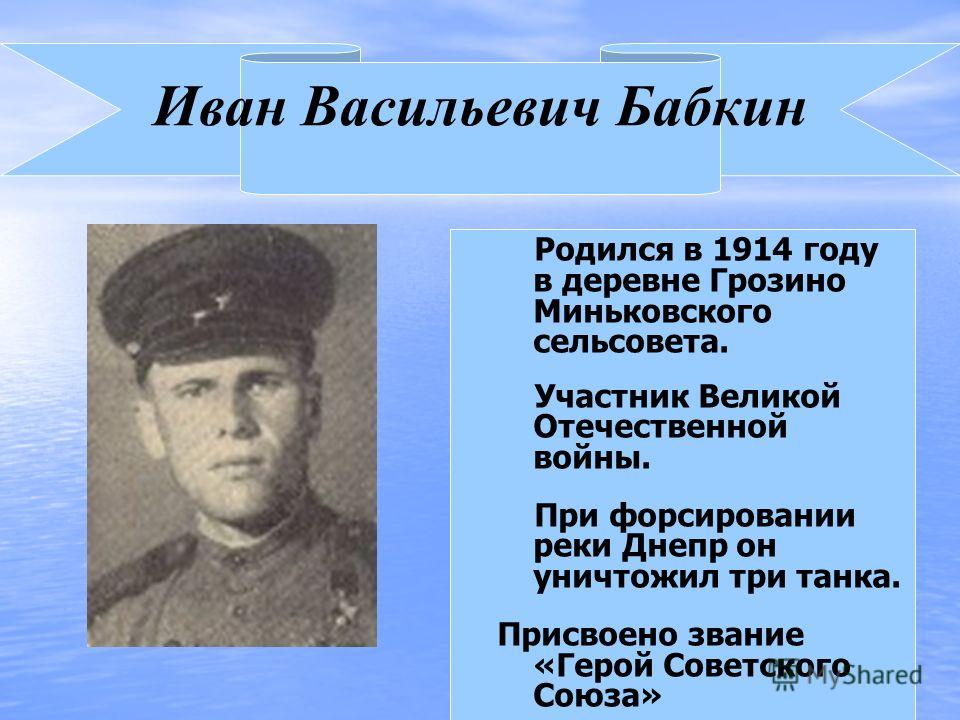 Иван Васильевич Бабкин

Родился в 1914 году в деревне Грозино Миньковского сельсовета.

Участник Великой Отечественной войны.

При форсировании реки Днепр он уничтожил три танка.

Присвоено звание «Герой Советского Союза»

MyShared